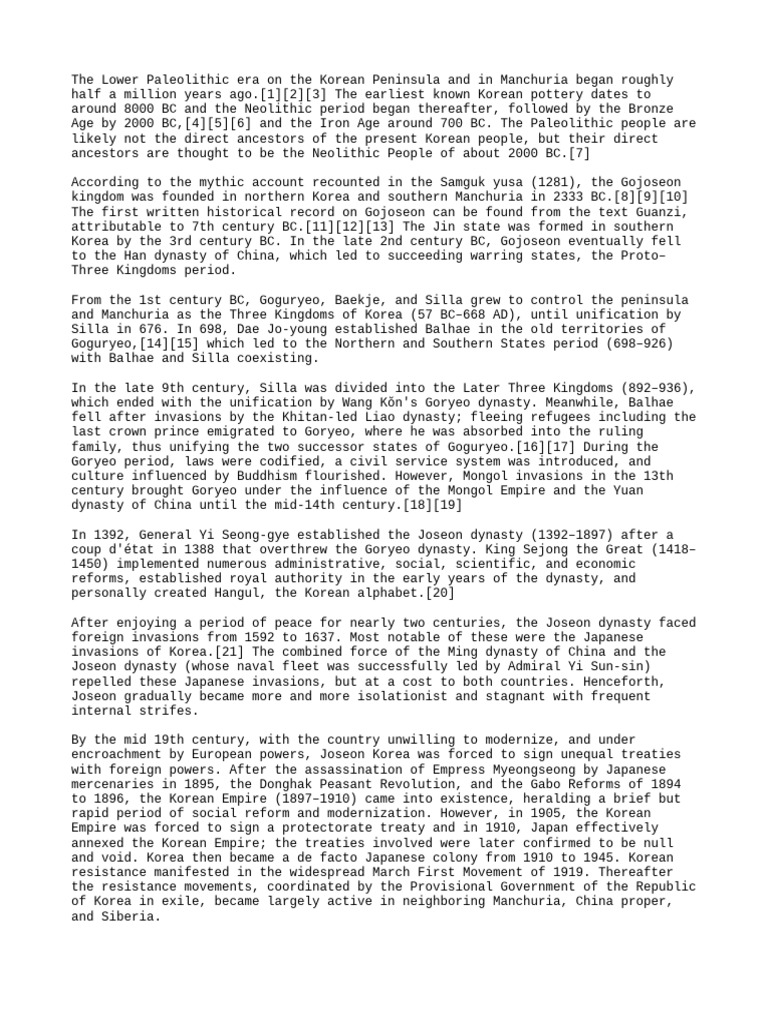 The Lower Paleolithic era on the Korean Peninsula and in Manchuria began roughly half a million years ago.[1][2][3] The earliest known Korean pottery dates to around 8000 BC and the Neolithic period began thereafter, followed by the Bronze Age by 2000 BC,[4][5][6] and the Iron Age around 700 BC. The Paleolithic people are likely not the direct ancestors of the present Korean people, but their direct ancestors are thought to be the Neolithic People of about 2000 BC.[7]

According to the mythic account recounted in the Samguk yusa (1281), the Gojoseon kingdom was founded in northern Korea and southern Manchuria in 2333 BC.[8][9][10] The first written historical record on Gojoseon can be found from the text Guanzi, attributable to 7th century BC.[11][12][13] The Jin state was formed in southern Korea by the 3rd century BC. In the late 2nd century BC, Gojoseon eventually fell to the Han dynasty of China, which led to succeeding warring states, the Proto–Three Kingdoms period.

From the 1st century BC, Goguryeo, Baekje, and Silla grew to control the peninsula and Manchuria as the Three Kingdoms of Korea (57 BC–668 AD), until unification by Silla in 676. In 698, Dae Jo-young established Balhae in the old territories of Goguryeo,[14][15] which led to the Northern and Southern States period (698–926) with Balhae and Silla coexisting.

In the late 9th century, Silla was divided into the Later Three Kingdoms (892–936), which ended with the unification by Wang Kŏn's Goryeo dynasty. Meanwhile, Balhae fell after invasions by the Khitan-led Liao dynasty; fleeing refugees including the last crown prince emigrated to Goryeo, where he was absorbed into the ruling family, thus unifying the two successor states of Goguryeo.[16][17] During the Goryeo period, laws were codified, a civil service system was introduced, and culture influenced by Buddhism flourished. However, Mongol invasions in the 13th century brought Goryeo under the influence of the Mongol Empire and the Yuan dynasty of China until the mid-14th century.[18][19]

In 1392, General Yi Seong-gye established the Joseon dynasty (1392–1897) after a coup d'état in 1388 that overthrew the Goryeo dynasty. King Sejong the Great (1418–1450) implemented numerous administrative, social, scientific, and economic reforms, established royal authority in the early years of the dynasty, and personally created Hangul, the Korean alphabet.[20]

After enjoying a period of peace for nearly two centuries, the Joseon dynasty faced foreign invasions from 1592 to 1637. Most notable of these were the Japanese invasions of Korea.[21] The combined force of the Ming dynasty of China and the Joseon dynasty (whose naval fleet was successfully led by Admiral Yi Sun-sin) repelled these Japanese invasions, but at a cost to both countries. Henceforth, Joseon gradually became more and more isolationist and stagnant with frequent internal strifes.

By the mid 19th century, with the country unwilling to modernize, and under encroachment by European powers, Joseon Korea was forced to sign unequal treaties with foreign powers. After the assassination of Empress Myeongseong by Japanese mercenaries in 1895, the Donghak Peasant Revolution, and the Gabo Reforms of 1894 to 1896, the Korean Empire (1897–1910) came into existence, heralding a brief but rapid period of social reform and modernization. However, in 1905, the Korean Empire was forced to sign a protectorate treaty and in 1910, Japan effectively annexed the Korean Empire; the treaties involved were later confirmed to be null and void. Korea then became a de facto Japanese colony from 1910 to 1945. Korean resistance manifested in the widespread March First Movement of 1919. Thereafter the resistance movements, coordinated by the Provisional Government of the Republic of Korea in exile, became largely active in neighboring Manchuria, China proper, and Siberia.